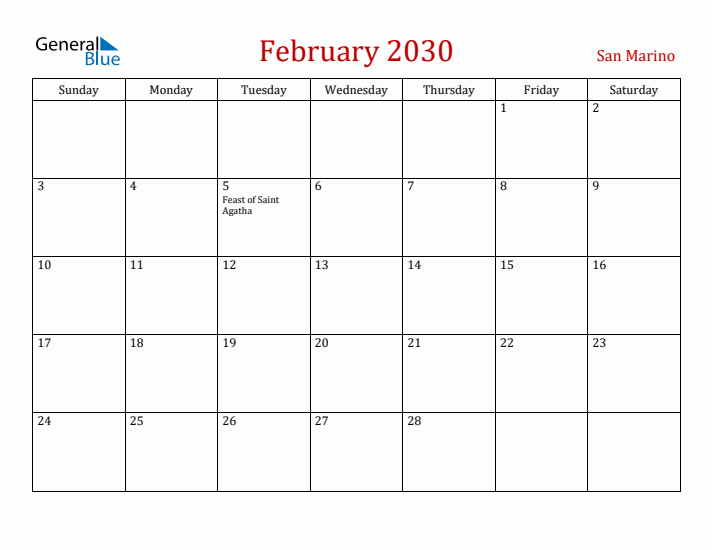 General Blue

February 2030

San Marino

| Sunday | Monday | Tuesday | Wednesday | Thursday | Friday | Saturday |
|---|---|---|---|---|---|---|
| | | | | | 1 | 2 |
| 3 | 4 | 5 Feast of Saint Agatha | 6 | 7 | 8 | 9 |
| 10 | 11 | 12 | 13 | 14 | 15 | 16 |
| 17 | 18 | 19 | 20 | 21 | 22 | 23 |
| 24 | 25 | 26 | 27 | 28 | | |